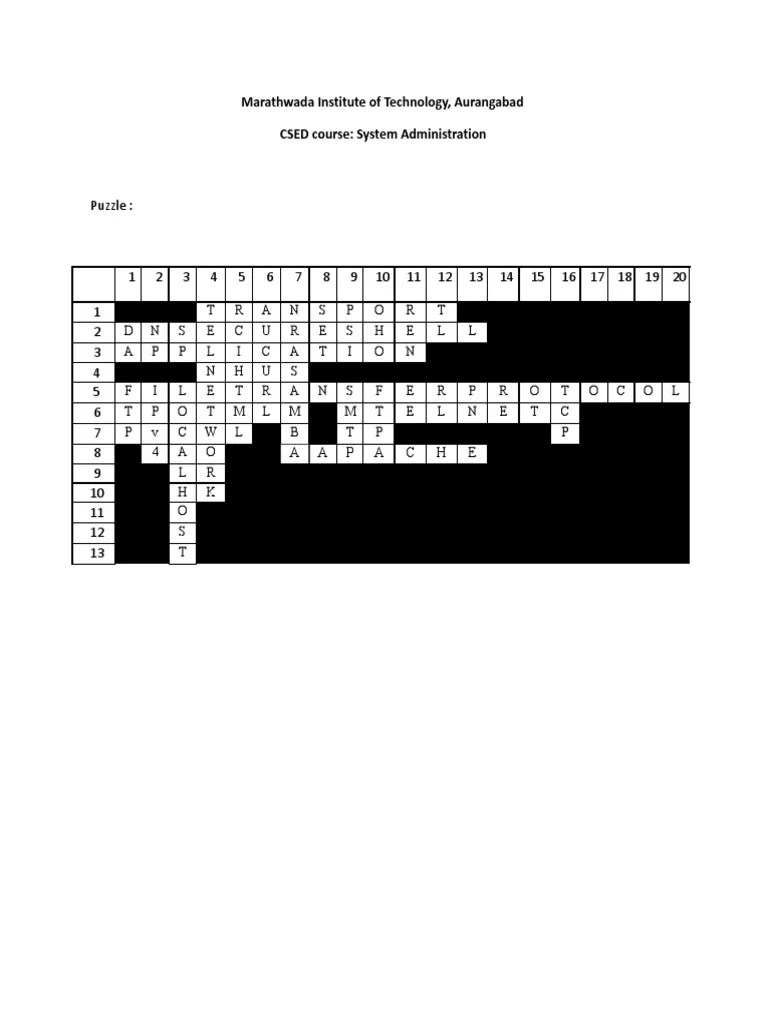 Marathwada Institute of Technology, Aurangabad

CSED course: System Administration

Puzzle :

| | 1 | 2 | 3 | 4 | 5 | 6 | 7 | 8 | 9 | 10 | 11 | 12 | 13 | 14 | 15 | 16 | 17 | 18 | 19 | 20 |
|---|---|---|---|---|---|---|---|---|---|---|---|---|---|---|---|---|---|---|---|---|
| 1 | | | | T | R | A | N | S | P | O | R | T | | | | | | | | |
| 2 | D | N | S | E | C | U | R | E | S | H | E | L | L | | | | | | | |
| 3 | A | P | P | L | I | C | A | T | I | O | N | | | | | | | | | |
| 4 | | | | N | H | U | S | | | | | | | | | | | | | |
| 5 | F | I | L | E | T | R | A | N | S | F | E | R | P | R | O | T | O | C | O | L |
| 6 | T | P | O | T | M | L | M | | M | T | E | L | N | E | T | C | | | | |
| 7 | P | v | C | W | L | | B | | T | P | | | | | | P | | | | |
| 8 | | 4 | A | O | | | A | A | P | A | C | H | E | | | | | | | |
| 9 | | | L | R | | | | | | | | | | | | | | | | |
| 10 | | | H | K | | | | | | | | | | | | | | | | |
| 11 | | | O | | | | | | | | | | | | | | | | | |
| 12 | | | S | | | | | | | | | | | | | | | | | |
| 13 | | | T | | | | | | | | | | | | | | | | | |